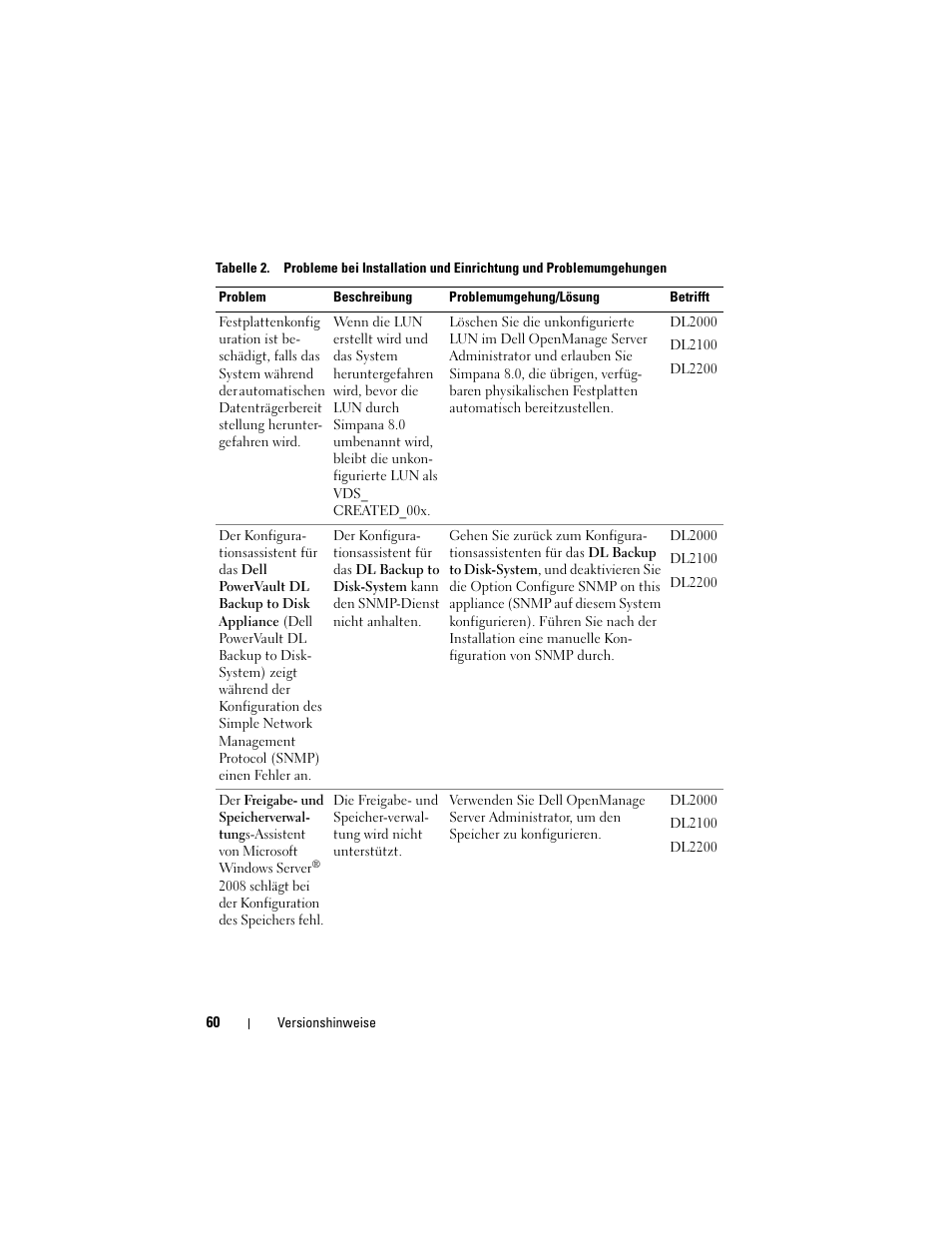 Tabelle 2. Probleme bei Installation und Einrichtung und Problemumgehungen

| Problem | Beschreibung | Problemumgehung/Lösung | Betrifft |
|---|---|---|---|
| Festplattenkonfiguration ist beschädigt, falls das System während der automatischen Datenträgerbereitstellung heruntergefahren wird. | Wenn die LUN erstellt wird und das System heruntergefahren wird, bevor die LUN durch Simpana 8.0 umbenannt wird, bleibt die unkonfigurierte LUN als VDS_ CREATED_00x. | Löschen Sie die unkonfigurierte LUN im Dell OpenManage Server Administrator und erlauben Sie Simpana 8.0, die übrigen, verfügbaren physikalischen Festplatten automatisch bereitzustellen. | DL2000 DL2100 DL2200 |
| Der Konfigurationsassistent für das Dell PowerVault DL Backup to Disk Appliance (Dell PowerVault DL Backup to Disk-System) zeigt während der Konfiguration des Simple Network Management Protocol (SNMP) einen Fehler an. | Der Konfigurationsassistent für das DL Backup to Disk-System kann den SNMP-Dienst nicht anhalten. | Gehen Sie zurück zum Konfigurationsassistenten für das DL Backup to Disk-System, und deaktivieren Sie die Option Configure SNMP on this appliance (SNMP auf diesem System konfigurieren). Führen Sie nach der Installation eine manuelle Konfiguration von SNMP durch. | DL2000 DL2100 DL2200 |
| Der Freigabe- und Speicherverwaltungs-Assistent von Microsoft Windows Server® 2008 schlägt bei der Konfiguration des Speichers fehl. | Die Freigabe- und Speicher-verwaltung wird nicht unterstützt. | Verwenden Sie Dell OpenManage Server Administrator, um den Speicher zu konfigurieren. | DL2000 DL2100 DL2200 |

60 | Versionshinweise